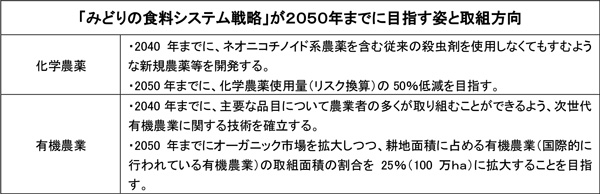 | 「みどりの食料システム戦略」が2050年までに目指す姿と取組方向 | |
|---|---|
| 化学農薬 | ・2040 年までに、ネオニコチノイド系農薬を含む従来の殺虫剤を使用しなくてもすむような新規農薬等を開発する。<br>・2050 年までに、化学農薬使用量(リスク換算)の 50%低減を目指す。 |
| 有機農業 | ・2040 年までに、主要な品目について農業者の多くが取り組むことができるよう、次世代有機農業に関する技術を確立する。<br>・2050 年までにオーガニック市場を拡大しつつ、耕地面積に占める有機農業(国際的に行われている有機農業)の取組面積の割合を 25%(100 万ha)に拡大することを目指す。 |